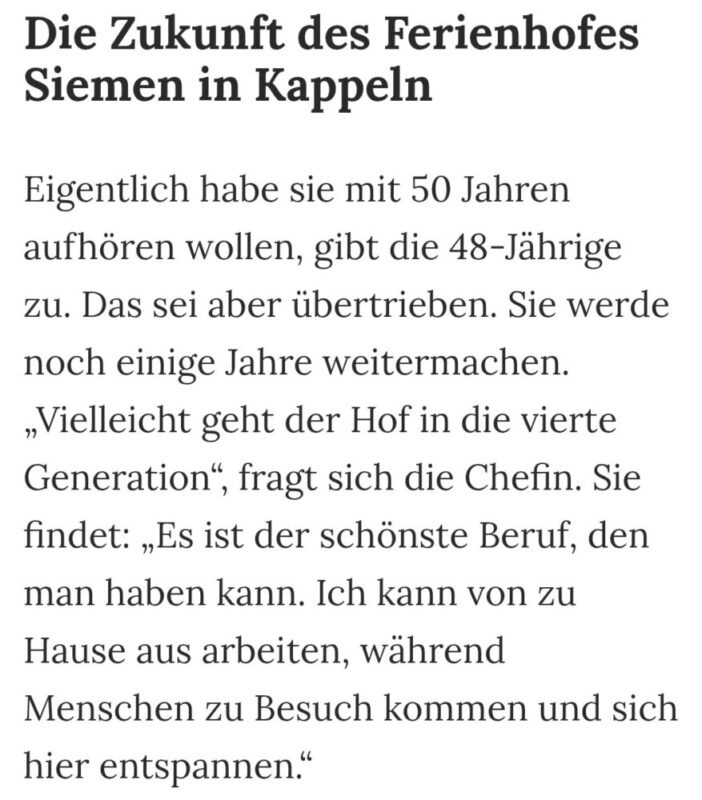 Die Zukunft des Ferienhofes Siemen in Kappeln

Eigentlich habe sie mit 50 Jahren aufhören wollen, gibt die 48-Jährige zu. Das sei aber übertrieben. Sie werde noch einige Jahre weitermachen. „Vielleicht geht der Hof in die vierte Generation“, fragt sich die Chefin. Sie findet: „Es ist der schönste Beruf, den man haben kann. Ich kann von zu Hause aus arbeiten, während Menschen zu Besuch kommen und sich hier entspannen.“